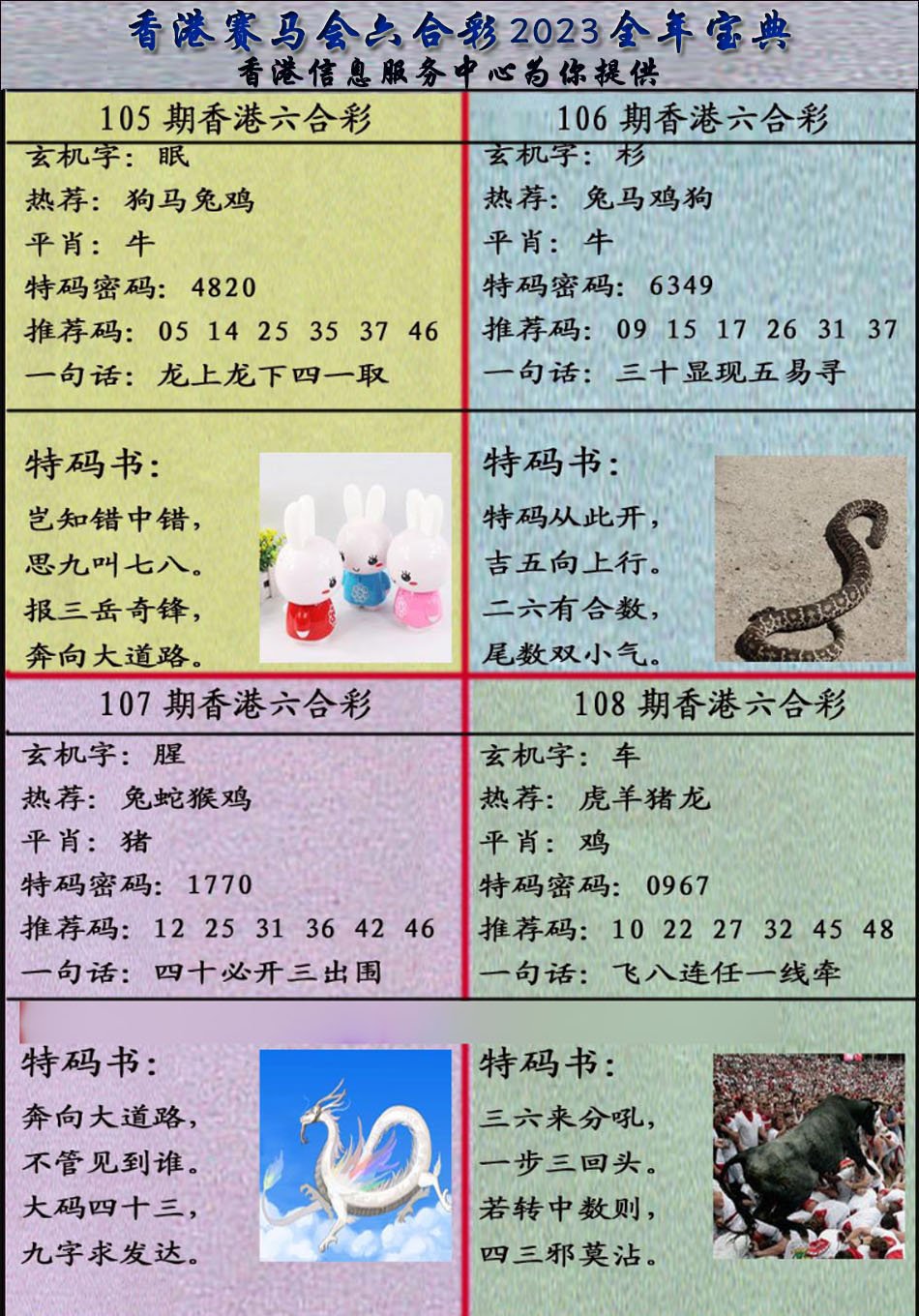 香港赛马会六合彩2023全年宝典
香港信息服务中心为你提供

105 期香港六合彩
玄机字：眠
热荐：狗马兔鸡
平肖：牛
特码密码：4820
推荐码：05 14 25 35 37 46
一句话：龙上龙下四一取

特码书：
岂知错中错，
思九叫七八。
报三岳奇锋，
奔向大道路。

106 期香港六合彩
玄机字：杉
热荐：兔马鸡狗
平肖：牛
特码密码：6349
推荐码：09 15 17 26 31 37
一句话：三十显现五易寻

特码书：
特码从此开，
吉五向上行。
二六有合数，
尾数双小气。

107 期香港六合彩
玄机字：腥
热荐：兔蛇猴鸡
平肖：猪
特码密码：1770
推荐码：12 25 31 36 42 46
一句话：四十必开三出围

特码书：
奔向大道路，
不管见到谁。
大码四十三，
九字求发达。

108 期香港六合彩
玄机字：车
热荐：虎羊猪龙
平肖：鸡
特码密码：0967
推荐码：10 22 27 32 45 48
一句话：飞八连任一线牵

特码书：
三六来分吼，
一步三回头。
若转中数则，
四三邪莫沾。